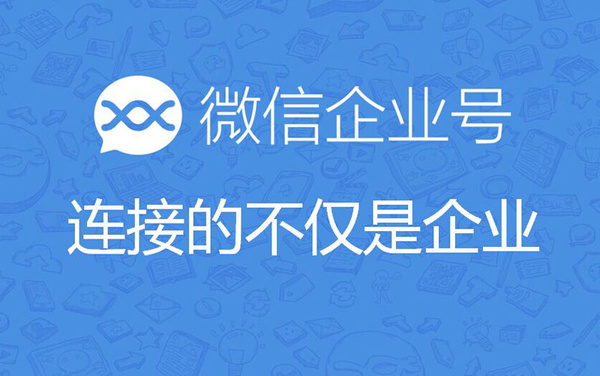 微信企业号

连接的不仅是企业